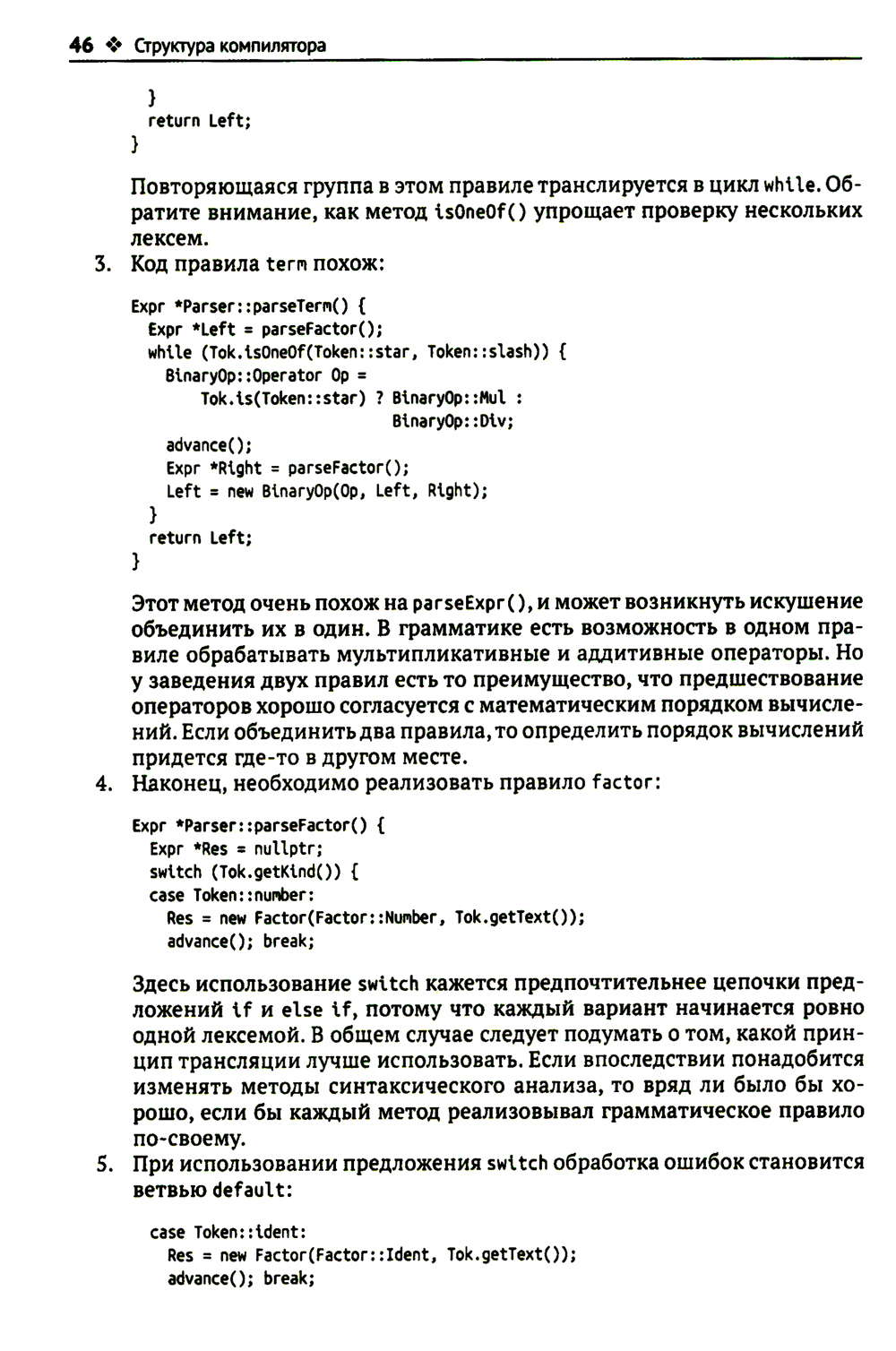 46 ❖ Структура компилятора

  }
  return Left;
}

Повторяющаяся группа в этом правиле транслируется в цикл while. Обратите внимание, как метод isOneOf() упрощает проверку нескольких лексем.

3. Код правила term похож:

Expr *Parser::parseTerm() {
  Expr *Left = parseFactor();
  while (Tok.isOneOf(Token::star, Token::slash)) {
    BinaryOp::Operator Op =
        Tok.is(Token::star) ? BinaryOp::Mul :
                              BinaryOp::Div;
    advance();
    Expr *Right = parseFactor();
    Left = new BinaryOp(Op, Left, Right);
  }
  return Left;
}

Этот метод очень похож на parseExpr(), и может возникнуть искушение объединить их в один. В грамматике есть возможность в одном правиле обрабатывать мультипликативные и аддитивные операторы. Но у заведения двух правил есть то преимущество, что предшествование операторов хорошо согласуется с математическим порядком вычислений. Если объединить два правила, то определить порядок вычислений придется где-то в другом месте.

4. Наконец, необходимо реализовать правило factor:

Expr *Parser::parseFactor() {
  Expr *Res = nullptr;
  switch (Tok.getKind()) {
  case Token::number:
    Res = new Factor(Factor::Number, Tok.getText());
    advance(); break;

Здесь использование switch кажется предпочтительнее цепочки предложений if и else if, потому что каждый вариант начинается ровно одной лексемой. В общем случае следует подумать о том, какой принцип трансляции лучше использовать. Если впоследствии понадобится изменять методы синтаксического анализа, то вряд ли было бы хорошо, если бы каждый метод реализовывал грамматическое правило по-своему.

5. При использовании предложения switch обработка ошибок становится ветвью default:

  case Token::ident:
    Res = new Factor(Factor::Ident, Tok.getText());
    advance(); break;